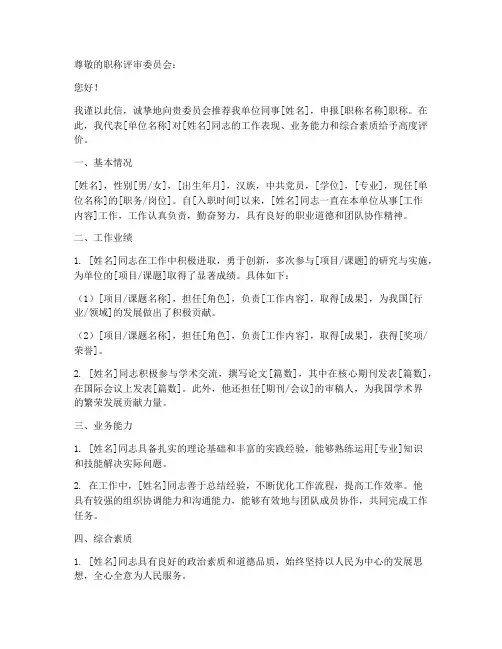 尊敬的职称评审委员会：

您好！

我谨以此信，诚挚地向贵委员会推荐我单位同事[姓名]，申报[职称名称]职称。在此，我代表[单位名称]对[姓名]同志的工作表现、业务能力和综合素质给予高度评价。

一、基本情况

[姓名]，性别[男/女]，[出生年月]，汉族，中共党员，[学位]，[专业]，现任[单位名称]的[职务/岗位]。自[入职时间]以来，[姓名]同志一直在本单位从事[工作内容]工作，工作认真负责，勤奋努力，具有良好的职业道德和团队协作精神。

二、工作业绩

1. [姓名]同志在工作中积极进取，勇于创新，多次参与[项目/课题]的研究与实施，为单位的[项目/课题]取得了显著成绩。具体如下：

（1）[项目/课题名称]，担任[角色]，负责[工作内容]，取得[成果]，为我国[行业/领域]的发展做出了积极贡献。

（2）[项目/课题名称]，担任[角色]，负责[工作内容]，取得[成果]，获得[奖项/荣誉]。

2. [姓名]同志积极参与学术交流，撰写论文[篇数]，其中在核心期刊发表[篇数]，在国际会议上发表[篇数]。此外，他还担任[期刊/会议]的审稿人，为我国学术界的繁荣发展贡献力量。

三、业务能力

1. [姓名]同志具备扎实的理论基础和丰富的实践经验，能够熟练运用[专业]知识和技能解决实际问题。

2. 在工作中，[姓名]同志善于总结经验，不断优化工作流程，提高工作效率。他具有较强的组织协调能力和沟通能力，能够有效地与团队成员协作，共同完成工作任务。

四、综合素质

1. [姓名]同志具有良好的政治素质和道德品质，始终坚持以人民为中心的发展思想，全心全意为人民服务。